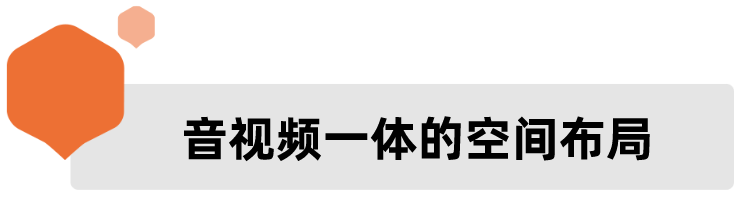 音视频一体的空间布局